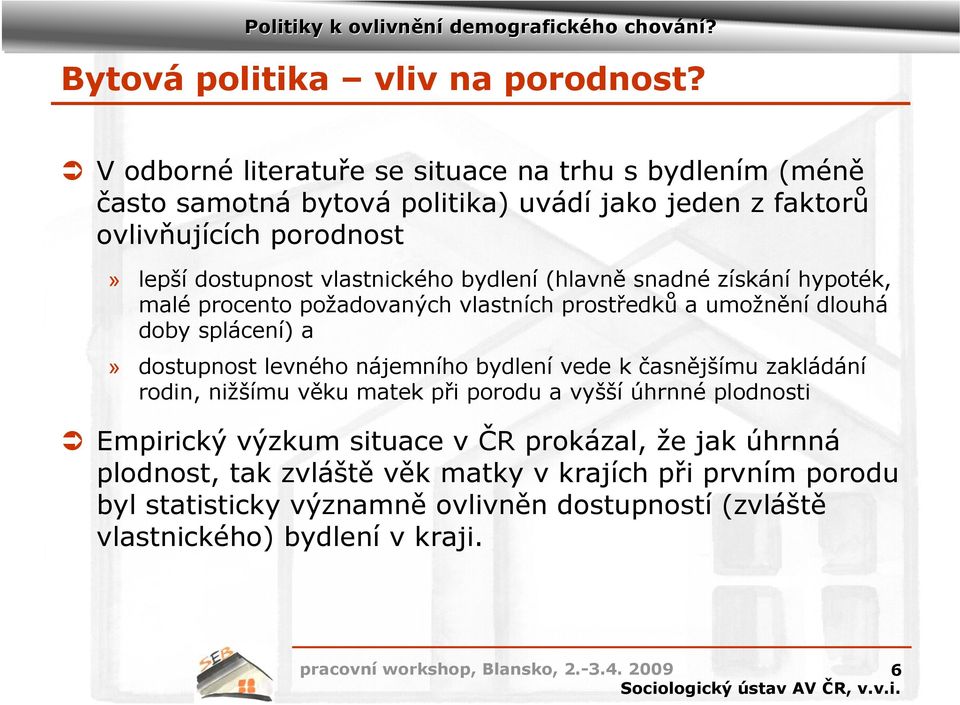 Politiky k ovlivnění demografického chování?

Bytová politika – vliv na porodnost?

➲ V odborné literatuře se situace na trhu s bydlením (méně často samotná bytová politika) uvádí jako jeden z faktorů ovlivňujících porodnost

» lepší dostupnost vlastnického bydlení (hlavně snadné získání hypoték, malé procento požadovaných vlastních prostředků a umožnění dlouhá doby splácení) a

» dostupnost levného nájemního bydlení vede k časnějšímu zakládání rodin, nižšímu věku matek při porodu a vyšší úhrnné plodnosti

➲ Empirický výzkum situace v ČR prokázal, že jak úhrnná plodnost, tak zvláště věk matky v krajích při prvním porodu byl statisticky významně ovlivněn dostupností (zvláště vlastnického) bydlení v kraji.

SEB

pracovní workshop, Blansko, 2.-3.4. 2009

6

Sociologický ústav AV ČR, v.v.i.